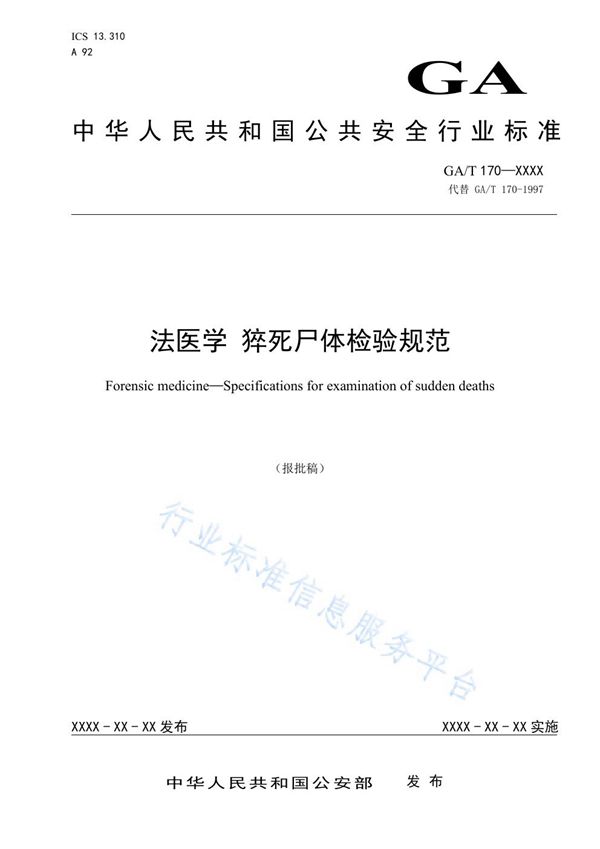 ICS 13.310
A 92

GA

中华人民共和国公共安全行业标准

GA/T 170—XXXX
代替 GA/T 170-1997

法医学 猝死尸体检验规范

Forensic medicine—Specifications for examination of sudden deaths

（报批稿）

行业标准信息服务平台

XXXX - XX - XX 发布

XXXX - XX - XX 实施

中华人民共和国公安部 发布